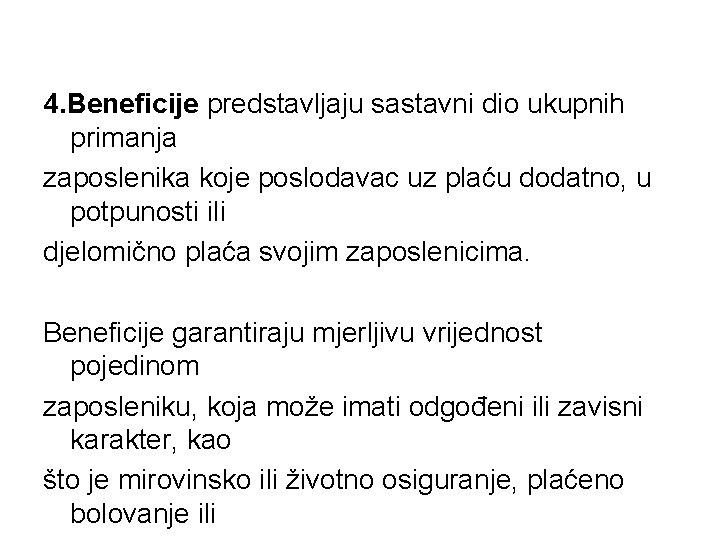 4.Beneficije predstavljaju sastavni dio ukupnih primanja

zaposlenika koje poslodavac uz plaću dodatno, u potpunosti ili

djelomično plaća svojim zaposlenicima.

Beneficije garantiraju mjerljivu vrijednost pojedinom

zaposleniku, koja može imati odgođeni ili zavisni karakter, kao

što je mirovinsko ili životno osiguranje, plaćeno bolovanje ili